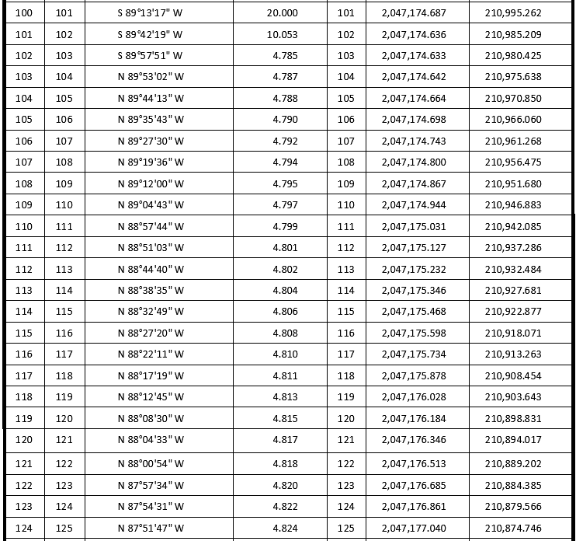 | | | | | | | |
|---|---|---|---|---|---|---|
| 100 | 101 | S 89°13'17" W | 20.000 | 101 | 2,047,174.687 | 210,995.262 |
| 101 | 102 | S 89°42'19" W | 10.053 | 102 | 2,047,174.636 | 210,985.209 |
| 102 | 103 | S 89°57'51" W | 4.785 | 103 | 2,047,174.633 | 210,980.425 |
| 103 | 104 | N 89°53'02" W | 4.787 | 104 | 2,047,174.642 | 210,975.638 |
| 104 | 105 | N 89°44'13" W | 4.788 | 105 | 2,047,174.664 | 210,970.850 |
| 105 | 106 | N 89°35'43" W | 4.790 | 106 | 2,047,174.698 | 210,966.060 |
| 106 | 107 | N 89°27'30" W | 4.792 | 107 | 2,047,174.743 | 210,961.268 |
| 107 | 108 | N 89°19'36" W | 4.794 | 108 | 2,047,174.800 | 210,956.475 |
| 108 | 109 | N 89°12'00" W | 4.795 | 109 | 2,047,174.867 | 210,951.680 |
| 109 | 110 | N 89°04'43" W | 4.797 | 110 | 2,047,174.944 | 210,946.883 |
| 110 | 111 | N 88°57'44" W | 4.799 | 111 | 2,047,175.031 | 210,942.085 |
| 111 | 112 | N 88°51'03" W | 4.801 | 112 | 2,047,175.127 | 210,937.286 |
| 112 | 113 | N 88°44'40" W | 4.802 | 113 | 2,047,175.232 | 210,932.484 |
| 113 | 114 | N 88°38'35" W | 4.804 | 114 | 2,047,175.346 | 210,927.681 |
| 114 | 115 | N 88°32'49" W | 4.806 | 115 | 2,047,175.468 | 210,922.877 |
| 115 | 116 | N 88°27'20" W | 4.808 | 116 | 2,047,175.598 | 210,918.071 |
| 116 | 117 | N 88°22'11" W | 4.810 | 117 | 2,047,175.734 | 210,913.263 |
| 117 | 118 | N 88°17'19" W | 4.811 | 118 | 2,047,175.878 | 210,908.454 |
| 118 | 119 | N 88°12'45" W | 4.813 | 119 | 2,047,176.028 | 210,903.643 |
| 119 | 120 | N 88°08'30" W | 4.815 | 120 | 2,047,176.184 | 210,898.831 |
| 120 | 121 | N 88°04'33" W | 4.817 | 121 | 2,047,176.346 | 210,894.017 |
| 121 | 122 | N 88°00'54" W | 4.818 | 122 | 2,047,176.513 | 210,889.202 |
| 122 | 123 | N 87°57'34" W | 4.820 | 123 | 2,047,176.685 | 210,884.385 |
| 123 | 124 | N 87°54'31" W | 4.822 | 124 | 2,047,176.861 | 210,879.566 |
| 124 | 125 | N 87°51'47" W | 4.824 | 125 | 2,047,177.040 | 210,874.746 |